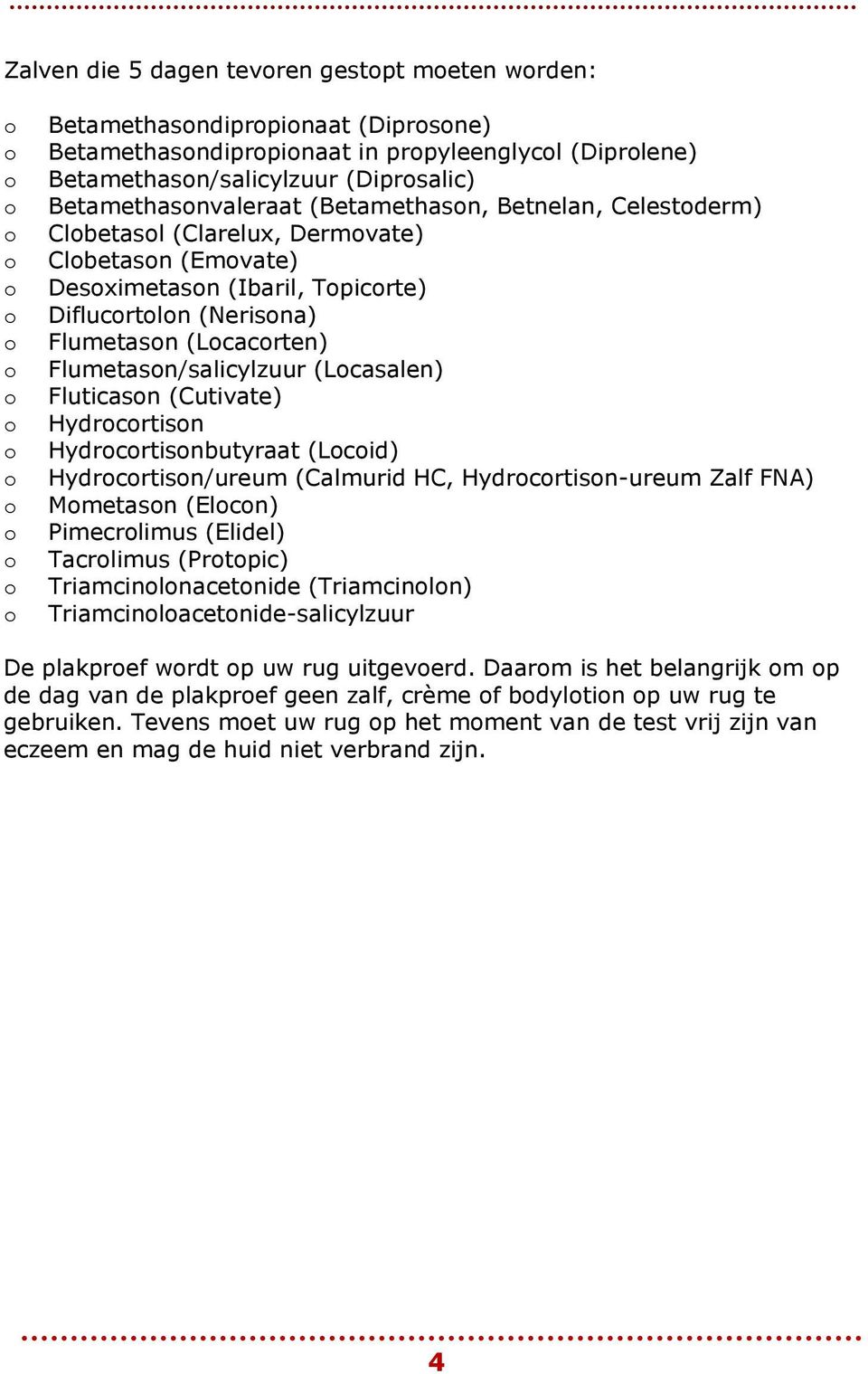 Zalven die 5 dagen tevoren gestopt moeten worden:

o Betamethasondipropionaat (Diprosone)
o Betamethasondipropionaat in propyleenglycol (Diprolene)
o Betamethason/salicylzuur (Diprosalic)
o Betamethasonvaleraat (Betamethason, Betnelan, Celestoderm)
o Clobetasol (Clarelux, Dermovate)
o Clobetason (Emovate)
o Desoximetason (Ibaril, Topicorte)
o Diflucortolon (Nerisona)
o Flumetason (Locacorten)
o Flumetason/salicylzuur (Locasalen)
o Fluticason (Cutivate)
o Hydrocortison
o Hydrocortisonbutyraat (Locoid)
o Hydrocortison/ureum (Calmurid HC, Hydrocortison-ureum Zalf FNA)
o Mometason (Elocon)
o Pimecrolimus (Elidel)
o Tacrolimus (Protopic)
o Triamcinolonacetonide (Triamcinolon)
o Triamcinoloacetonide-salicylzuur

De plakproef wordt op uw rug uitgevoerd. Daarom is het belangrijk om op de dag van de plakproef geen zalf, crème of bodylotion op uw rug te gebruiken. Tevens moet uw rug op het moment van de test vrij zijn van eczeem en mag de huid niet verbrand zijn.

4